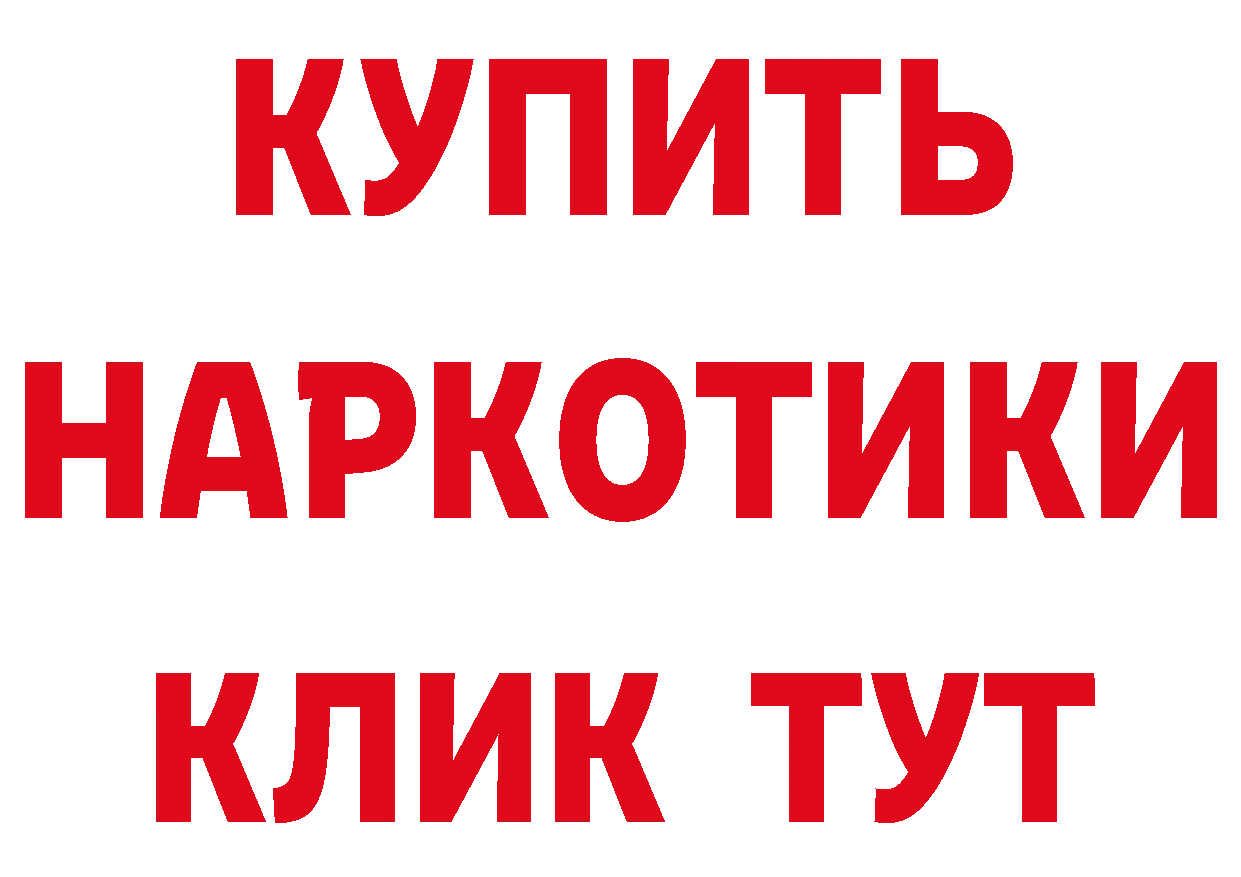 КУПИТЬ
НАРКОТИКИ
КЛИК ТУТ